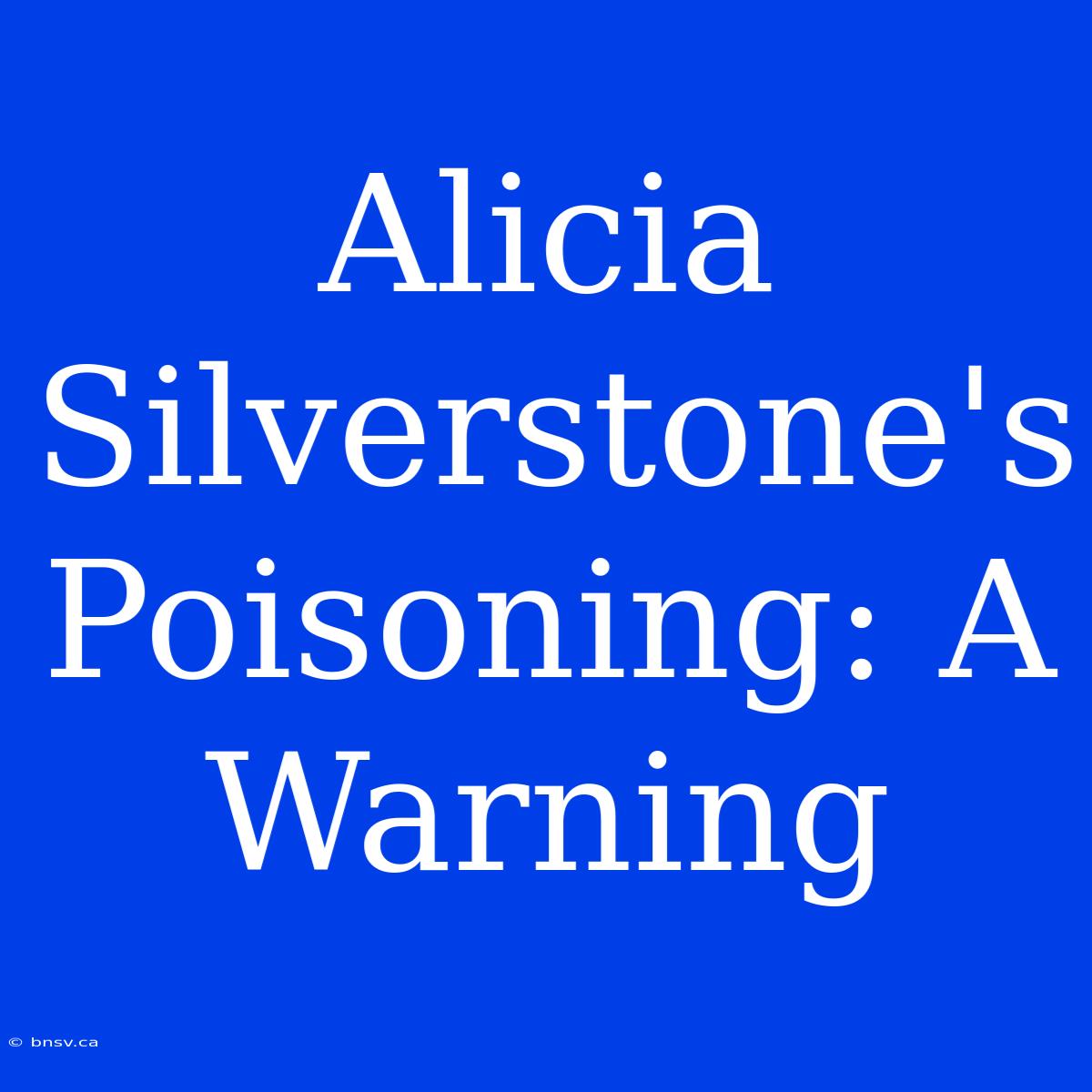 Alicia Silverstone's Poisoning: A Warning

© bnsv.ca